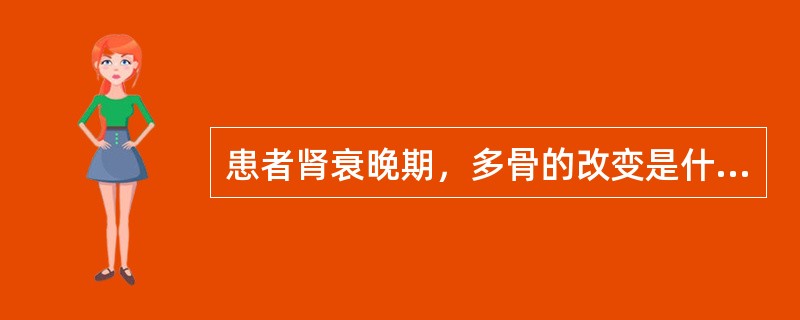 患者肾衰晚期，多骨的改变是什...